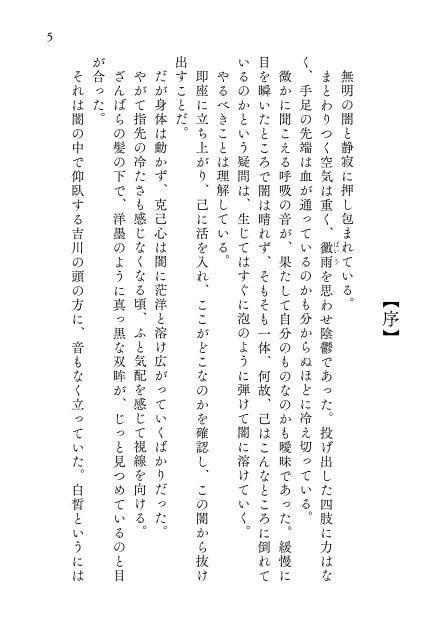 5

【序】

無明の闇と静寂に押し包まれている。

まとわりつく空気は重く、黴雨を思わせ陰鬱であった。投げ出した四肢に力はなく、手足の先端は血が通っているのかも分からぬほどに冷え切っている。

微かに聞こえる呼吸の音が、果たして自分のものなのかも曖昧であった。緩慢に目を瞬いたところで闇は晴れず、そもそも一体、何故、己はこんなところに倒れているのかという疑問は、生じてはすぐに泡のように弾けて闇に溶けていく。

やるべきことは理解している。

即座に立ち上がり、己に活を入れ、ここがどこなのかを確認し、この闇から抜け出すことだ。

だが身体は動かず、克己心は闇に茫洋と溶け広がっていくばかりだった。

やがて指先の冷たさも感じなくなる頃、ふと気配を感じて視線を向ける。

ざんばらの髪の下で、洋墨のように真っ黒な双眸が、じっと見つめているのと目が合った。

それは闇の中で仰臥する吉川の頭の方に、音もなく立っていた。白皙というには